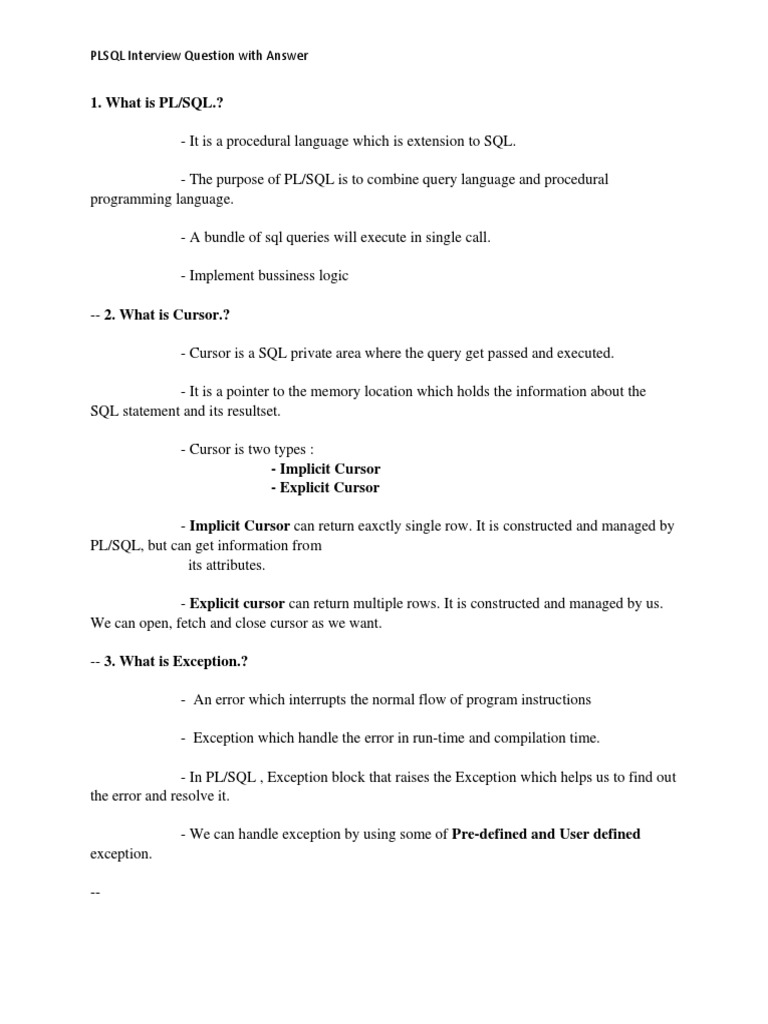 PLSQL Interview Question with Answer

1. What is PL/SQL.?

- It is a procedural language which is extension to SQL.

- The purpose of PL/SQL is to combine query language and procedural programming language.

- A bundle of sql queries will execute in single call.

- Implement bussiness logic

-- 2. What is Cursor.?

- Cursor is a SQL private area where the query get passed and executed.

- It is a pointer to the memory location which holds the information about the SQL statement and its resultset.

- Cursor is two types :
- Implicit Cursor
- Explicit Cursor

- Implicit Cursor can return eaxctly single row. It is constructed and managed by PL/SQL, but can get information from its attributes.

- Explicit cursor can return multiple rows. It is constructed and managed by us. We can open, fetch and close cursor as we want.

-- 3. What is Exception.?

- An error which interrupts the normal flow of program instructions

- Exception which handle the error in run-time and compilation time.

- In PL/SQL , Exception block that raises the Exception which helps us to find out the error and resolve it.

- We can handle exception by using some of Pre-defined and User defined exception.

--